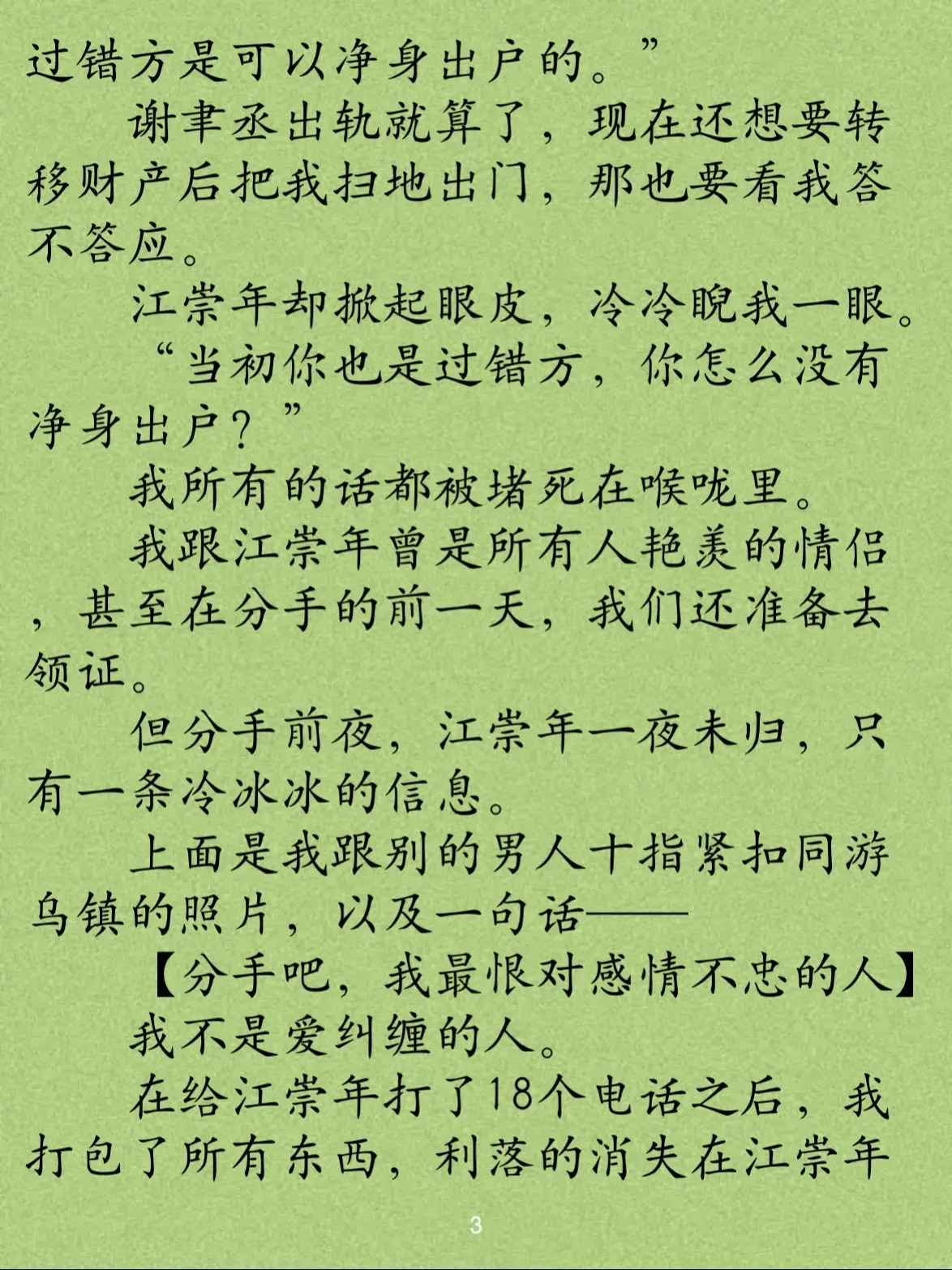 过错方是可以净身出户的。”

谢聿丞出轨就算了，现在还想要转移财产后把我扫地出门，那也要看我答不答应。

江崇年却掀起眼皮，冷冷睨我一眼。

“当初你也是过错方，你怎么没有净身出户？”

我所有的话都被堵死在喉咙里。

我跟江崇年曾是所有人艳羡的情侣，甚至在分手的前一天，我们还准备去领证。

但分手前夜，江崇年一夜未归，只有一条冷冰冰的信息。

上面是我跟别的男人十指紧扣同游乌镇的照片，以及一句话——

【分手吧，我最恨对感情不忠的人】

我不是爱纠缠的人。

在给江崇年打了18个电话之后，我打包了所有东西，利落的消失在江崇年

3